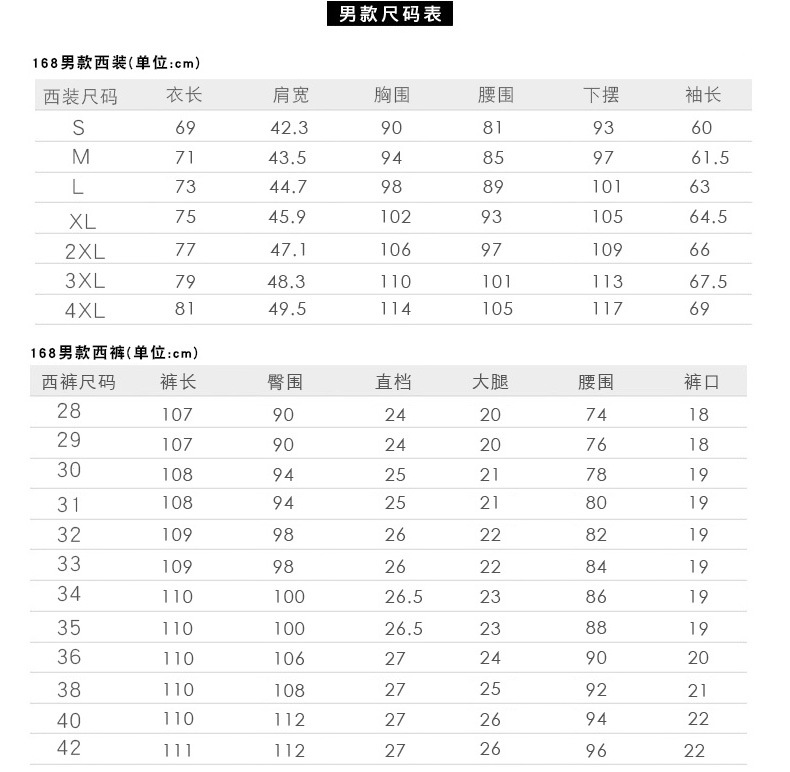 男款尺码表

168男款西装(单位:cm)

| 西装尺码 | 衣长 | 肩宽 | 胸围 | 腰围 | 下摆 | 袖长 |
|---|---|---|---|---|---|---|
| S | 69 | 42.3 | 90 | 81 | 93 | 60 |
| M | 71 | 43.5 | 94 | 85 | 97 | 61.5 |
| L | 73 | 44.7 | 98 | 89 | 101 | 63 |
| XL | 75 | 45.9 | 102 | 93 | 105 | 64.5 |
| 2XL | 77 | 47.1 | 106 | 97 | 109 | 66 |
| 3XL | 79 | 48.3 | 110 | 101 | 113 | 67.5 |
| 4XL | 81 | 49.5 | 114 | 105 | 117 | 69 |

168男款西裤(单位:cm)

| 西裤尺码 | 裤长 | 臀围 | 直档 | 大腿 | 腰围 | 裤口 |
|---|---|---|---|---|---|---|
| 28 | 107 | 90 | 24 | 20 | 74 | 18 |
| 29 | 107 | 90 | 24 | 20 | 76 | 18 |
| 30 | 108 | 94 | 25 | 21 | 78 | 19 |
| 31 | 108 | 94 | 25 | 21 | 80 | 19 |
| 32 | 109 | 98 | 26 | 22 | 82 | 19 |
| 33 | 109 | 98 | 26 | 22 | 84 | 19 |
| 34 | 110 | 100 | 26.5 | 23 | 86 | 19 |
| 35 | 110 | 100 | 26.5 | 23 | 88 | 19 |
| 36 | 110 | 106 | 27 | 24 | 90 | 20 |
| 38 | 110 | 108 | 27 | 25 | 92 | 21 |
| 40 | 110 | 112 | 27 | 26 | 94 | 22 |
| 42 | 111 | 112 | 27 | 26 | 96 | 22 |